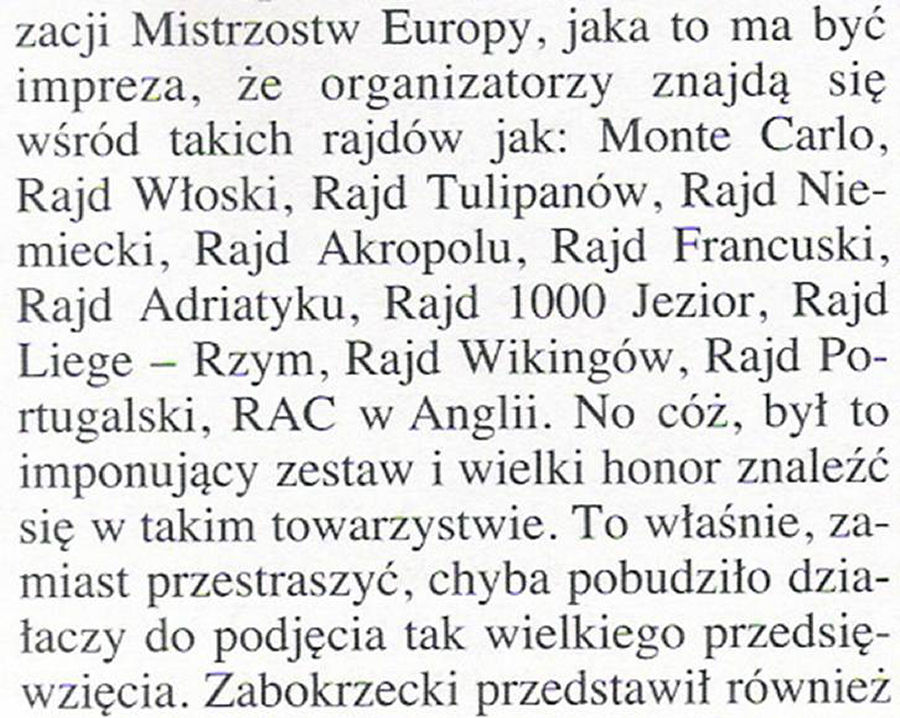 zacji Mistrzostw Europy, jaka to ma być impreza, że organizatorzy znajdą się wśród takich rajdów jak: Monte Carlo, Rajd Włoski, Rajd Tulipanów, Rajd Niemiecki, Rajd Akropolu, Rajd Francuski, Rajd Adriatyku, Rajd 1000 Jezior, Rajd Liege – Rzym, Rajd Wikingów, Rajd Portugalski, RAC w Anglii. No cóż, był to imponujący zestaw i wielki honor znaleźć się w takim towarzystwie. To właśnie, zamiast przestraszyć, chyba pobudziło działaczy do podjęcia tak wielkiego przedsięwzięcia. Zabokrzecki przedstawił również